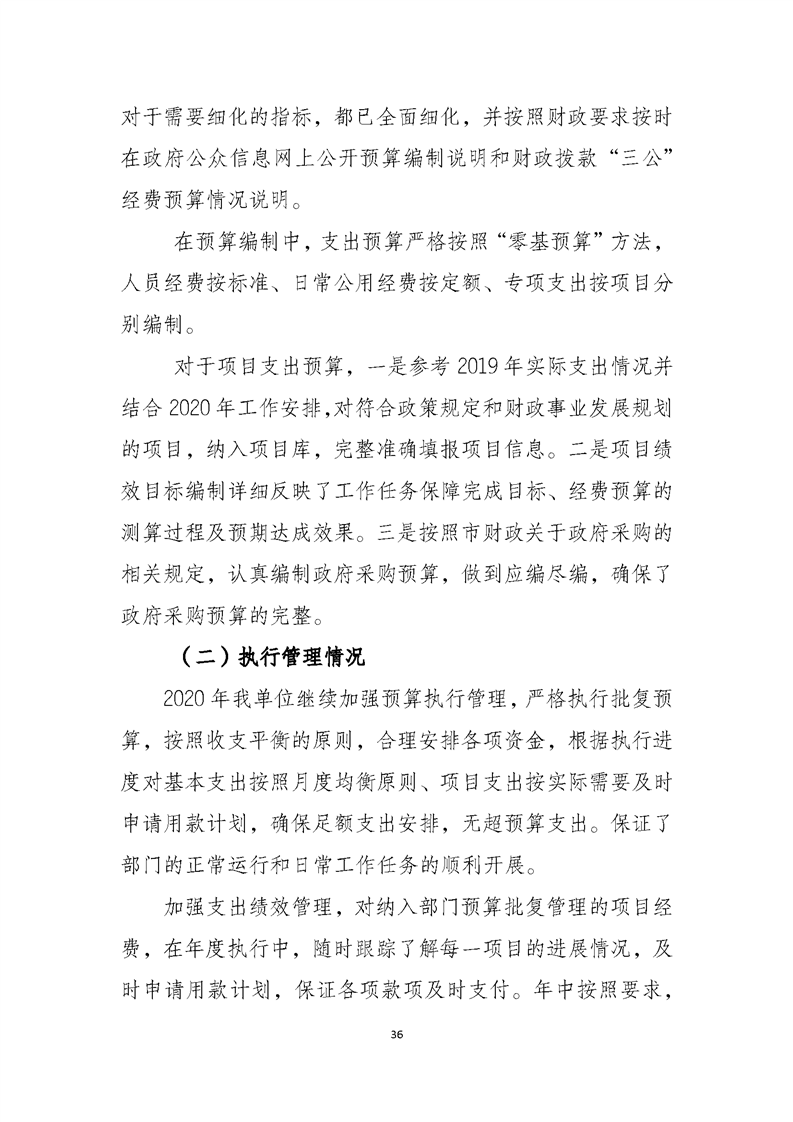 对于需要细化的指标，都已全面细化，并按照财政要求按时在政府公众信息网上公开预算编制说明和财政拨款“三公”经费预算情况说明。

在预算编制中，支出预算严格按照“零基预算”方法，人员经费按标准、日常公用经费按定额、专项支出按项目分别编制。

对于项目支出预算，一是参考 2019 年实际支出情况并结合 2020 年工作安排,对符合政策规定和财政事业发展规划的项目，纳入项目库，完整准确填报项目信息。二是项目绩效目标编制详细反映了工作任务保障完成目标、经费预算的测算过程及预期达成效果。三是按照市财政关于政府采购的相关规定，认真编制政府采购预算，做到应编尽编，确保了政府采购预算的完整。

（二）执行管理情况

2020 年我单位继续加强预算执行管理，严格执行批复预算，按照收支平衡的原则，合理安排各项资金，根据执行进度对基本支出按照月度均衡原则、项目支出按实际需要及时申请用款计划，确保足额支出安排，无超预算支出。保证了部门的正常运行和日常工作任务的顺利开展。

加强支出绩效管理，对纳入部门预算批复管理的项目经费，在年度执行中，随时跟踪了解每一项目的进展情况，及时申请用款计划，保证各项款项及时支付。年中按照要求，

36